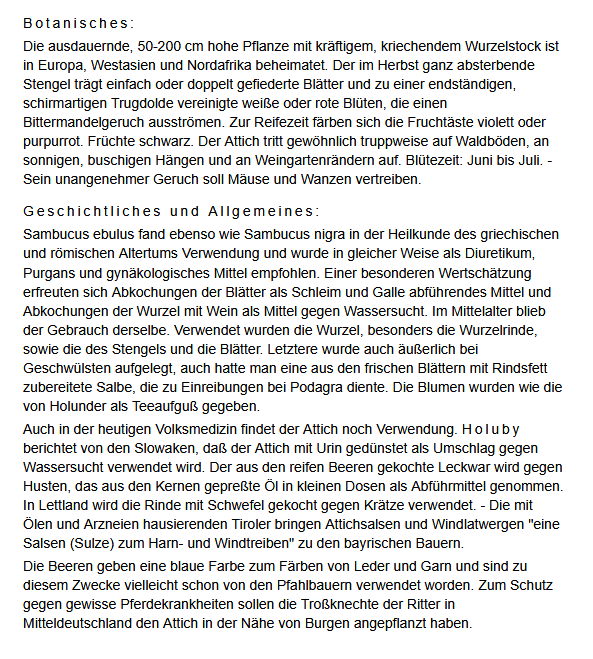 Botanisches:

Die ausdauernde, 50-200 cm hohe Pflanze mit kräftigem, kriechendem Wurzelstock ist in Europa, Westasien und Nordafrika beheimatet. Der im Herbst ganz absterbende Stengel trägt einfach oder doppelt gefiederte Blätter und zu einer endständigen, schirmartigen Trugdolde vereinigte weiße oder rote Blüten, die einen Bittermandelgeruch ausströmen. Zur Reifezeit färben sich die Fruchtäste violett oder purpurrot. Früchte schwarz. Der Attich tritt gewöhnlich truppweise auf Waldböden, an sonnigen, buschigen Hängen und an Weingartenrändern auf. Blütezeit: Juni bis Juli. - Sein unangenehmer Geruch soll Mäuse und Wanzen vertreiben.

Geschichtliches und Allgemeines:

Sambucus ebulus fand ebenso wie Sambucus nigra in der Heilkunde des griechischen und römischen Altertums Verwendung und wurde in gleicher Weise als Diuretikum, Purgans und gynäkologisches Mittel empfohlen. Einer besonderen Wertschätzung erfreuten sich Abkochungen der Blätter als Schleim und Galle abführendes Mittel und Abkochungen der Wurzel mit Wein als Mittel gegen Wassersucht. Im Mittelalter blieb der Gebrauch derselbe. Verwendet wurden die Wurzel, besonders die Wurzelrinde, sowie die des Stengels und die Blätter. Letztere wurde auch äußerlich bei Geschwülsten aufgelegt, auch hatte man eine aus den frischen Blättern mit Rindsfett zubereitete Salbe, die zu Einreibungen bei Podagra diente. Die Blumen wurden wie die von Holunder als Teeaufguß gegeben.

Auch in der heutigen Volksmedizin findet der Attich noch Verwendung. Holuby berichtet von den Slowaken, daß der Attich mit Urin gedünstet als Umschlag gegen Wassersucht verwendet wird. Der aus den reifen Beeren gekochte Leckwar wird gegen Husten, das aus den Kernen gepreßte Öl in kleinen Dosen als Abführmittel genommen. In Lettland wird die Rinde mit Schwefel gekocht gegen Krätze verwendet. - Die mit Ölen und Arzneien hausierenden Tiroler bringen Attichsalsen und Windlatwergen "eine Salsen (Sulze) zum Harn- und Windtreiben" zu den bayrischen Bauern.

Die Beeren geben eine blaue Farbe zum Färben von Leder und Garn und sind zu diesem Zwecke vielleicht schon von den Pfahlbauern verwendet worden. Zum Schutz gegen gewisse Pferdekrankheiten sollen die Troßknechte der Ritter in Mitteldeutschland den Attich in der Nähe von Burgen angepflanzt haben.